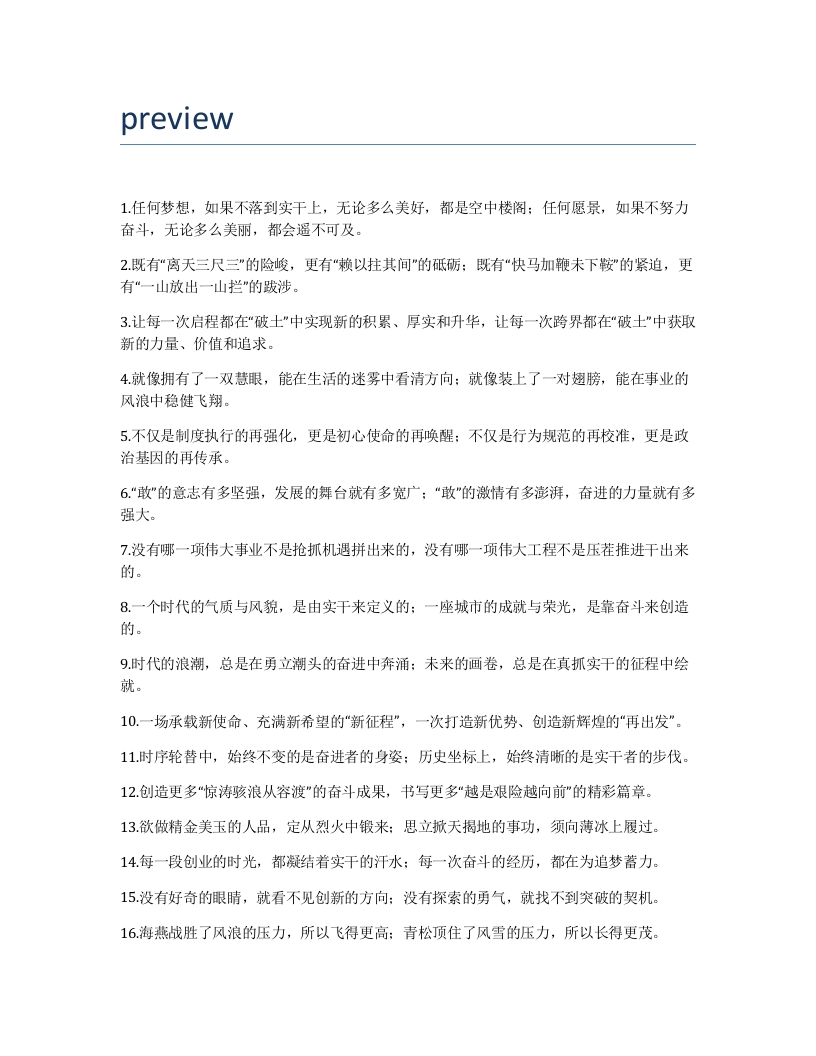 preview

1.任何梦想，如果不落到实干上，无论多么美好，都是空中楼阁；任何愿景，如果不努力奋斗，无论多么美丽，都会遥不可及。

2.既有“离天三尺三”的险峻，更有“赖以拄其间”的砥砺；既有“快马加鞭未下鞍”的紧迫，更有“一山放出一山拦”的跋涉。

3.让每一次启程都在“破土”中实现新的积累、厚实和升华，让每一次跨界都在“破土”中获取新的力量、价值和追求。

4.就像拥有了一双慧眼，能在生活的迷雾中看清方向；就像装上了一对翅膀，能在事业的风浪中稳健飞翔。

5.不仅是制度执行的再强化，更是初心使命的再唤醒；不仅是行为规范的再校准，更是政治基因的再传承。

6.“敢”的意志有多坚强，发展的舞台就有多宽广；“敢”的激情有多澎湃，奋进的力量就有多强大。

7.没有哪一项伟大事业不是抢抓机遇拼出来的，没有哪一项伟大工程不是压茬推进干出来的。

8.一个时代的气质与风貌，是由实干来定义的；一座城市的成就与荣光，是靠奋斗来创造的。

9.时代的浪潮，总是在勇立潮头的奋进中奔涌；未来的画卷，总是在真抓实干的征程中绘就。

10.一场承载新使命、充满新希望的“新征程”，一次打造新优势、创造新辉煌的“再出发”。

11.时序轮替中，始终不变的是奋进者的身姿；历史坐标上，始终清晰的是实干者的步伐。

12.创造更多“惊涛骇浪从容渡”的奋斗成果，书写更多“越是艰险越向前”的精彩篇章。

13.欲做精金美玉的人品，定从烈火中锻来；思立掀天揭地的事功，须向薄冰上履过。

14.每一段创业的时光，都凝结着实干的汗水；每一次奋斗的经历，都在为追梦蓄力。

15.没有好奇的眼睛，就看不见创新的方向；没有探索的勇气，就找不到突破的契机。

16.海燕战胜了风浪的压力，所以飞得更高；青松顶住了风雪的压力，所以长得更茂。